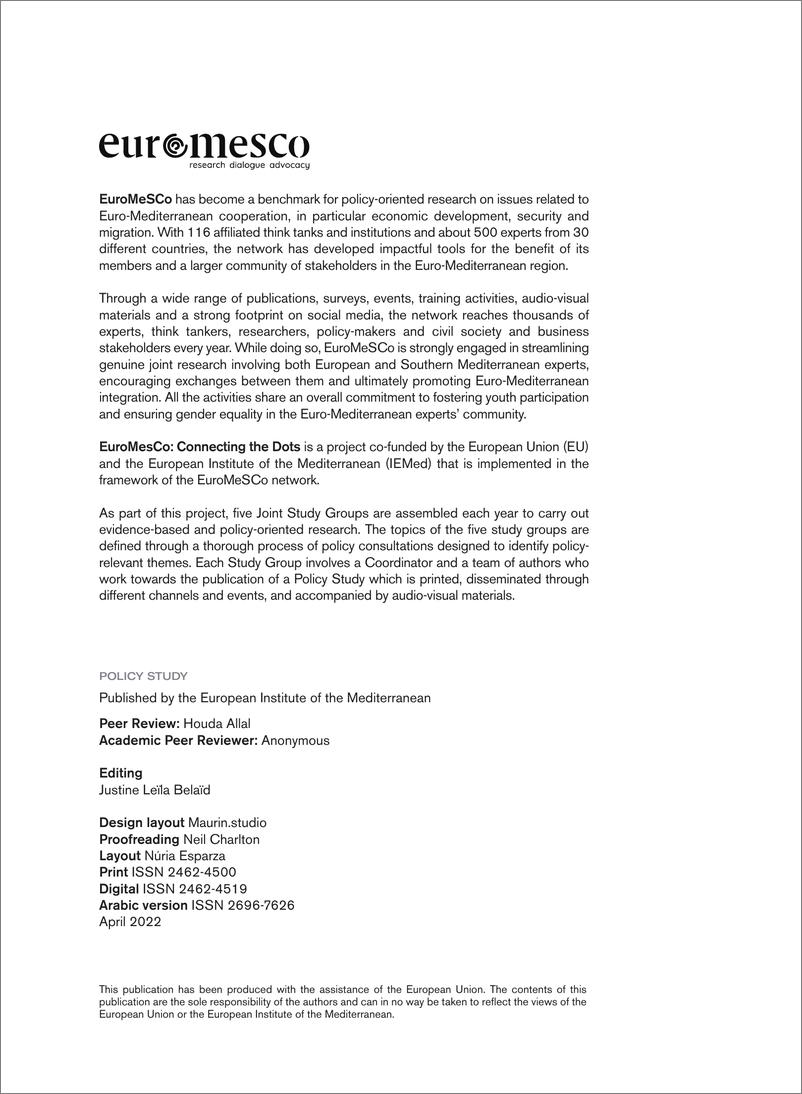 euromesco
research dialogue advocacy

EuroMeSCo has become a benchmark for policy-oriented research on issues related to Euro-Mediterranean cooperation, in particular economic development, security and migration. With 116 affiliated think tanks and institutions and about 500 experts from 30 different countries, the network has developed impactful tools for the benefit of its members and a larger community of stakeholders in the Euro-Mediterranean region.

Through a wide range of publications, surveys, events, training activities, audio-visual materials and a strong footprint on social media, the network reaches thousands of experts, think tankers, researchers, policy-makers and civil society and business stakeholders every year. While doing so, EuroMeSCo is strongly engaged in streamlining genuine joint research involving both European and Southern Mediterranean experts, encouraging exchanges between them and ultimately promoting Euro-Mediterranean integration. All the activities share an overall commitment to fostering youth participation and ensuring gender equality in the Euro-Mediterranean experts' community.

EuroMesCo: Connecting the Dots is a project co-funded by the European Union (EU) and the European Institute of the Mediterranean (IEMed) that is implemented in the framework of the EuroMeSCo network.

As part of this project, five Joint Study Groups are assembled each year to carry out evidence-based and policy-oriented research. The topics of the five study groups are defined through a thorough process of policy consultations designed to identify policy-relevant themes. Each Study Group involves a Coordinator and a team of authors who work towards the publication of a Policy Study which is printed, disseminated through different channels and events, and accompanied by audio-visual materials.

POLICY STUDY

Published by the European Institute of the Mediterranean

Peer Review: Houda Allal
Academic Peer Reviewer: Anonymous

Editing
Justine Leïla Belaïd

Design layout Maurin.studio
Proofreading Neil Charlton
Layout Núria Esparza
Print ISSN 2462-4500
Digital ISSN 2462-4519
Arabic version ISSN 2696-7626
April 2022

This publication has been produced with the assistance of the European Union. The contents of this publication are the sole responsibility of the authors and can in no way be taken to reflect the views of the European Union or the European Institute of the Mediterranean.